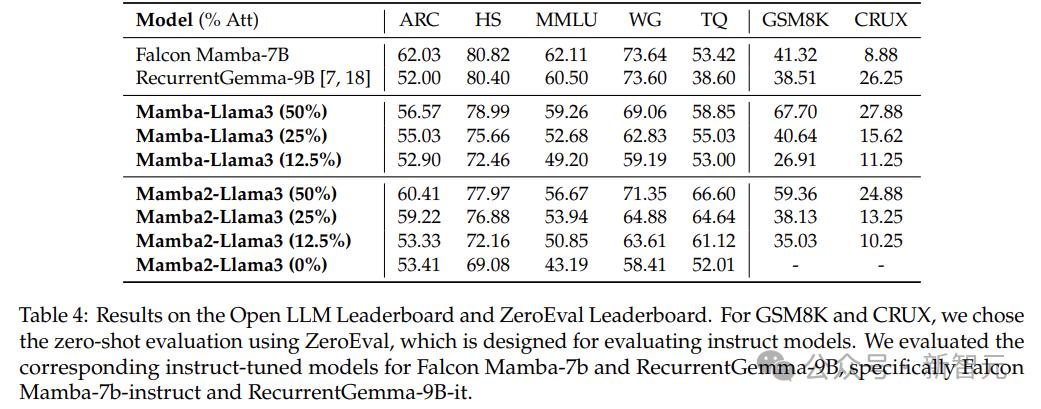 | Model (% Att) | ARC | HS | MMLU | WG | TQ | GSM8K | CRUX |
|---|---|---|---|---|---|---|---|
| Falcon Mamba-7B | 62.03 | 80.82 | 62.11 | 73.64 | 53.42 | 41.32 | 8.88 |
| RecurrentGemma-9B [7, 18] | 52.00 | 80.40 | 60.50 | 73.60 | 38.60 | 38.51 | 26.25 |
| Mamba-Llama3 (50%) | 56.57 | 78.99 | 59.26 | 69.06 | 58.85 | 67.70 | 27.88 |
| Mamba-Llama3 (25%) | 55.03 | 75.66 | 52.68 | 62.83 | 55.03 | 40.64 | 15.62 |
| Mamba-Llama3 (12.5%) | 52.90 | 72.46 | 49.20 | 59.19 | 53.00 | 26.91 | 11.25 |
| Mamba2-Llama3 (50%) | 60.41 | 77.97 | 56.67 | 71.35 | 66.60 | 59.36 | 24.88 |
| Mamba2-Llama3 (25%) | 59.22 | 76.88 | 53.94 | 64.88 | 64.64 | 38.13 | 13.25 |
| Mamba2-Llama3 (12.5%) | 53.33 | 72.16 | 50.85 | 63.61 | 61.12 | 35.03 | 10.25 |
| Mamba2-Llama3 (0%) | 53.41 | 69.08 | 43.19 | 58.41 | 52.01 | - | - |

Table 4: Results on the Open LLM Leaderboard and ZeroEval Leaderboard. For GSM8K and CRUX, we chose the zero-shot evaluation using ZeroEval, which is designed for evaluating instruct models. We evaluated the corresponding instruct-tuned models for Falcon Mamba-7b and RecurrentGemma-9B, specifically Falcon Mamba-7b-instruct and RecurrentGemma-9B-it.

公众号 · 新智元